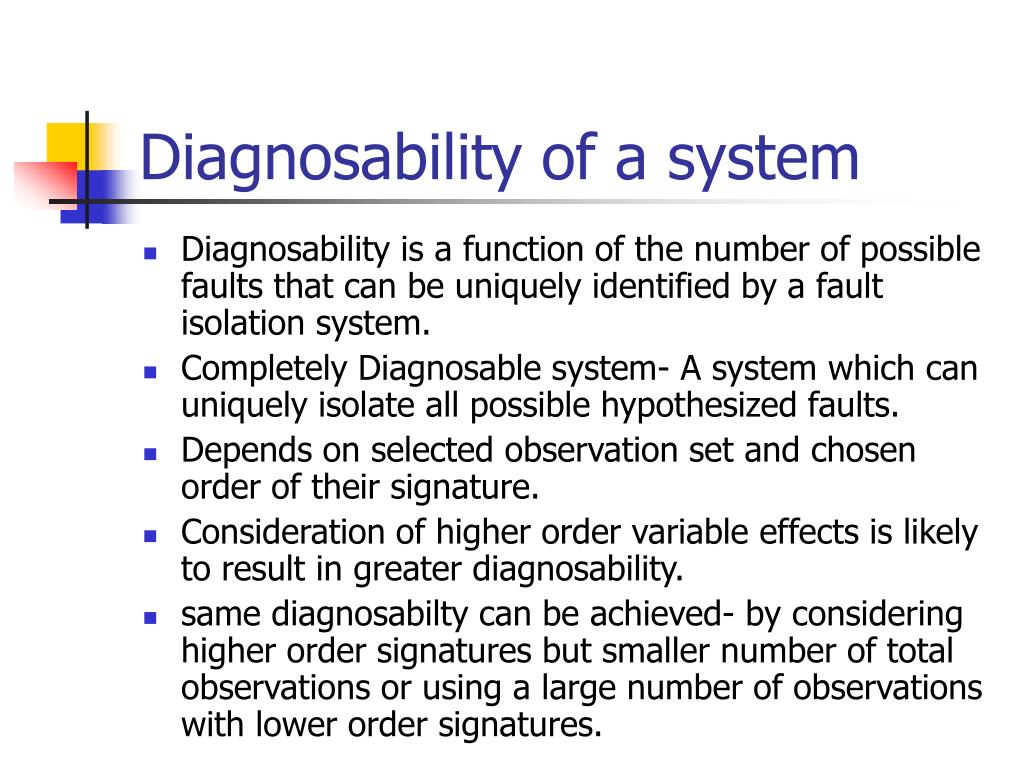 Diagnosability of a system

- Diagnosability is a function of the number of possible faults that can be uniquely identified by a fault isolation system.
- Completely Diagnosable system- A system which can uniquely isolate all possible hypothesized faults.
- Depends on selected observation set and chosen order of their signature.
- Consideration of higher order variable effects is likely to result in greater diagnosability.
- same diagnosabilty can be achieved- by considering higher order signatures but smaller number of total observations or using a large number of observations with lower order signatures.